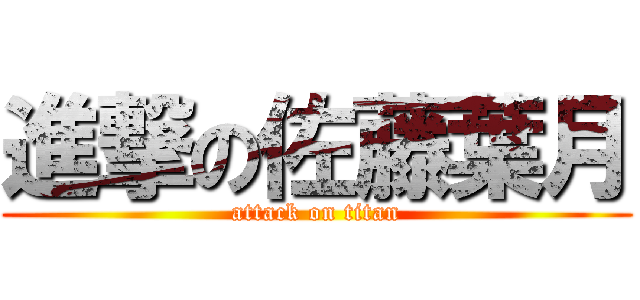 進撃の佐藤葉月
attack on titan